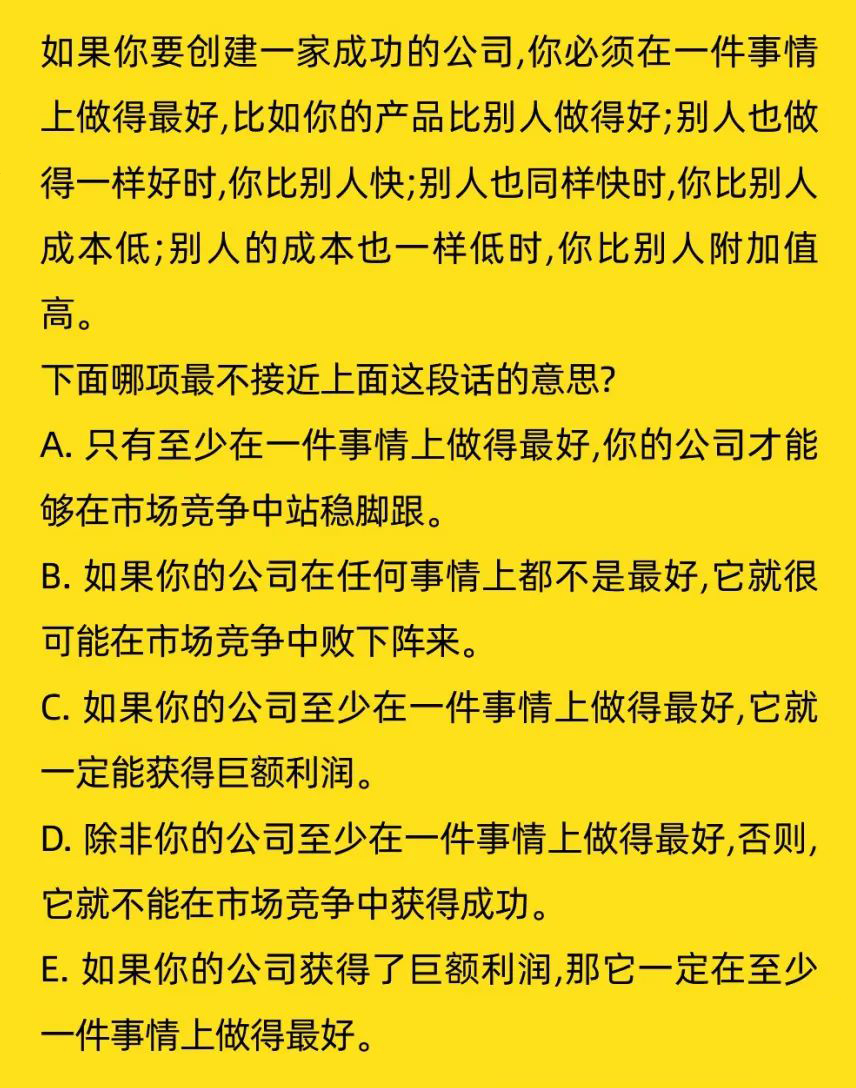 如果你要创建一家成功的公司,你必须在一件事情上做得最好,比如你的产品比别人做得好;别人也做得一样好时,你比别人快;别人也同样快时,你比别人成本低;别人的成本也一样低时,你比别人附加值高。
下面哪项最不接近上面这段话的意思?
A. 只有至少在一件事情上做得最好,你的公司才能够在市场竞争中站稳脚跟。
B. 如果你的公司在任何事情上都不是最好,它就很可能在市场竞争中败下阵来。
C. 如果你的公司至少在一件事情上做得最好,它就一定能获得巨额利润。
D. 除非你的公司至少在一件事情上做得最好,否则,它就不能在市场竞争中获得成功。
E. 如果你的公司获得了巨额利润,那它一定在至少一件事情上做得最好。